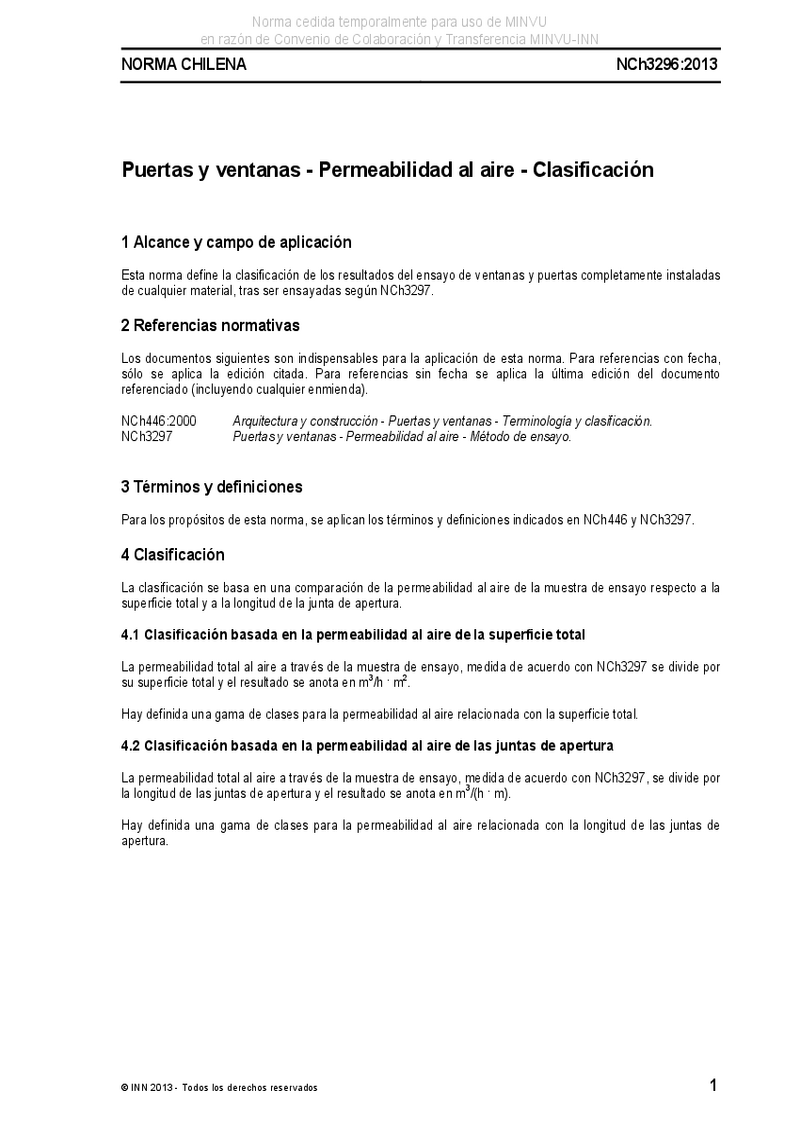 Norma cedida temporalmente para uso de MINVU
en razón de Convenio de Colaboración y Transferencia MINVU-INN

NORMA CHILENA NCh3296:2013

Puertas y ventanas - Permeabilidad al aire - Clasificación

1 Alcance y campo de aplicación

Esta norma define la clasificación de los resultados del ensayo de ventanas y puertas completamente instaladas de cualquier material, tras ser ensayadas según NCh3297.

2 Referencias normativas

Los documentos siguientes son indispensables para la aplicación de esta norma. Para referencias con fecha, sólo se aplica la edición citada. Para referencias sin fecha se aplica la última edición del documento referenciado (incluyendo cualquier enmienda).

NCh446:2000 Arquitectura y construcción - Puertas y ventanas - Terminología y clasificación.
NCh3297 Puertas y ventanas - Permeabilidad al aire - Método de ensayo.

3 Términos y definiciones

Para los propósitos de esta norma, se aplican los términos y definiciones indicados en NCh446 y NCh3297.

4 Clasificación

La clasificación se basa en una comparación de la permeabilidad al aire de la muestra de ensayo respecto a la superficie total y a la longitud de la junta de apertura.

4.1 Clasificación basada en la permeabilidad al aire de la superficie total

La permeabilidad total al aire a través de la muestra de ensayo, medida de acuerdo con NCh3297 se divide por su superficie total y el resultado se anota en $m^3/h \cdot m^2$.

Hay definida una gama de clases para la permeabilidad al aire relacionada con la superficie total.

4.2 Clasificación basada en la permeabilidad al aire de las juntas de apertura

La permeabilidad total al aire a través de la muestra de ensayo, medida de acuerdo con NCh3297, se divide por la longitud de las juntas de apertura y el resultado se anota en $m^3/(h \cdot m)$.

Hay definida una gama de clases para la permeabilidad al aire relacionada con la longitud de las juntas de apertura.

© INN 2013 - Todos los derechos reservados 1